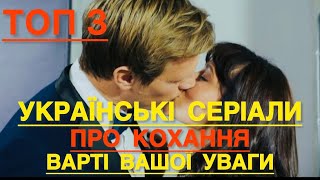 ТОП 3

УКРАЇНСЬКІ СЕРІАЛИ
ПРО КОХАННЯ
ВАРТІ ВАШОЇ УВАГИ